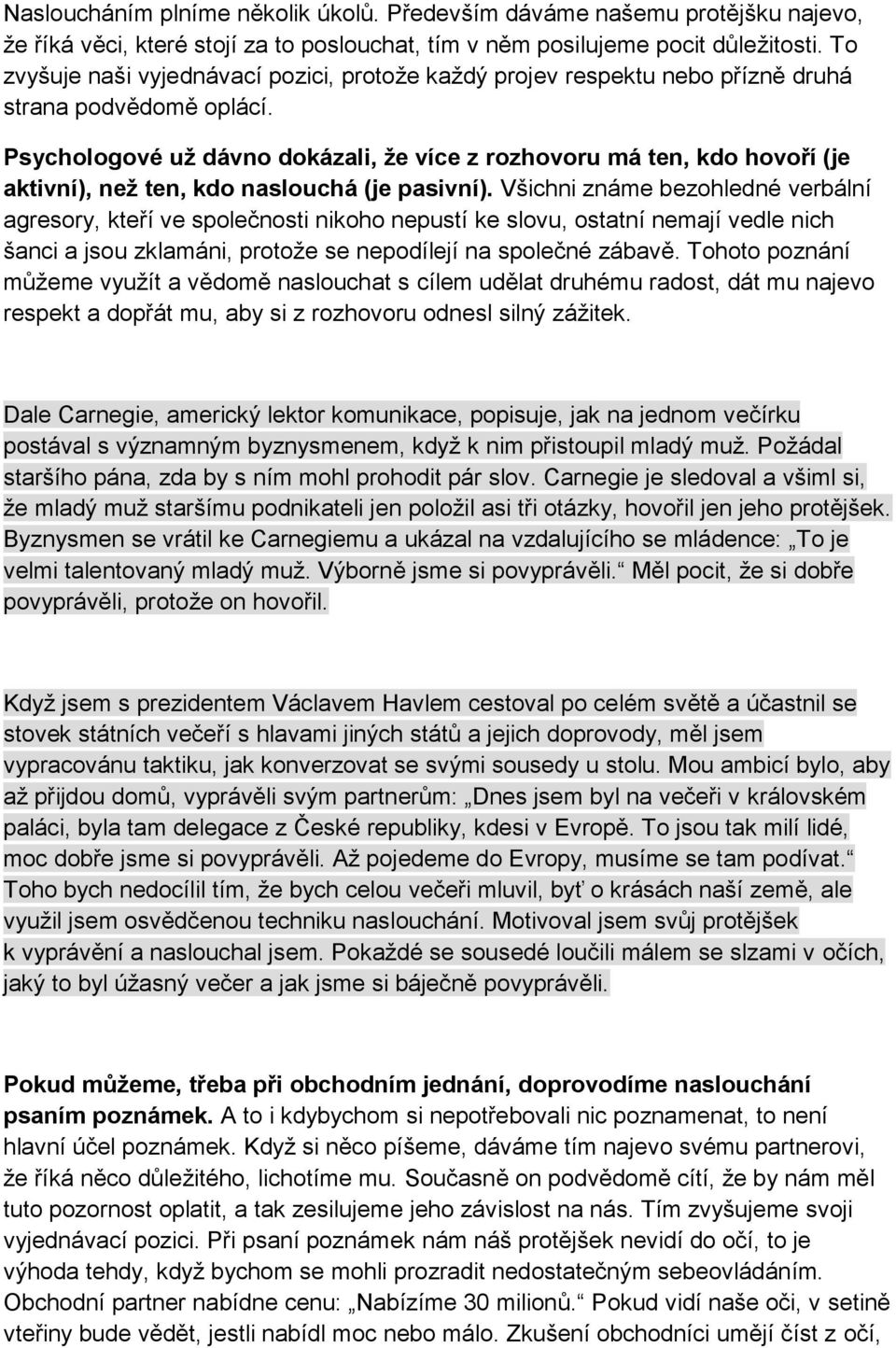 Nasloucháním plníme několik úkolů. Především dáváme našemu protějšku najevo, že říká věci, které stojí za to poslouchat, tím v něm posilujeme pocit důležitosti. To zvyšuje naši vyjednávací pozici, protože každý projev respektu nebo přízně druhá strana podvědomě oplácí.

Psychologové už dávno dokázali, že více z rozhovoru má ten, kdo hovoří (je aktivní), než ten, kdo naslouchá (je pasivní). Všichni známe bezohledné verbální agresory, kteří ve společnosti nikoho nepustí ke slovu, ostatní nemají vedle nich šanci a jsou zklamáni, protože se nepodílejí na společné zábavě. Tohoto poznání můžeme využít a vědomě naslouchat s cílem udělat druhému radost, dát mu najevo respekt a dopřát mu, aby si z rozhovoru odnesl silný zážitek.

Dale Carnegie, americký lektor komunikace, popisuje, jak na jednom večírku postával s významným byznysmenem, když k nim přistoupil mladý muž. Požádal staršího pána, zda by s ním mohl prohodit pár slov. Carnegie je sledoval a všiml si, že mladý muž staršímu podnikateli jen položil asi tři otázky, hovořil jen jeho protějšek. Byznysmen se vrátil ke Carnegiemu a ukázal na vzdalujícího se mládence: „To je velmi talentovaný mladý muž. Výborně jsme si povyprávěli.“ Měl pocit, že si dobře povyprávěli, protože on hovořil.

Když jsem s prezidentem Václavem Havlem cestoval po celém světě a účastnil se stovek státních večeří s hlavami jiných států a jejich doprovody, měl jsem vypracovánu taktiku, jak konverzovat se svými sousedy u stolu. Mou ambicí bylo, aby až přijdou domů, vyprávěli svým partnerům: „Dnes jsem byl na večeři v královském paláci, byla tam delegace z České republiky, kdesi v Evropě. To jsou tak milí lidé, moc dobře jsme si povyprávěli. Až pojedeme do Evropy, musíme se tam podívat.“ Toho bych nedocílil tím, že bych celou večeři mluvil, byť o krásách naší země, ale využil jsem osvědčenou techniku naslouchání. Motivoval jsem svůj protějšek k vyprávění a naslouchal jsem. Pokaždé se sousedé loučili málem se slzami v očích, jaký to byl úžasný večer a jak jsme si báječně povyprávěli.

Pokud můžeme, třeba při obchodním jednání, doprovodíme naslouchání psaním poznámek. A to i kdybychom si nepotřebovali nic poznamenat, to není hlavní účel poznámek. Když si něco píšeme, dáváme tím najevo svému partnerovi, že říká něco důležitého, lichotíme mu. Současně on podvědomě cítí, že by nám měl tuto pozornost oplatit, a tak zesilujeme jeho závislost na nás. Tím zvyšujeme svoji vyjednávací pozici. Při psaní poznámek nám náš protějšek nevidí do očí, to je výhoda tehdy, když bychom se mohli prozradit nedostatečným sebeovládáním. Obchodní partner nabídne cenu: „Nabízíme 30 milionů.“ Pokud vidí naše oči, v setině vteřiny bude vědět, jestli nabídl moc nebo málo. Zkušení obchodníci umějí číst z očí,